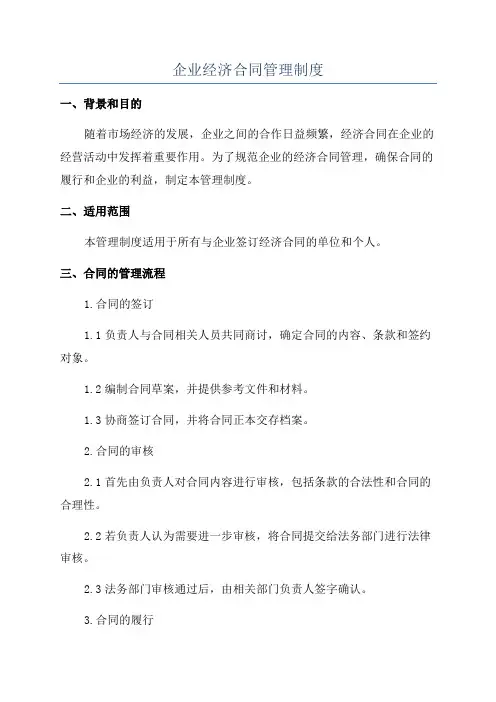 企业经济合同管理制度

一、背景和目的

随着市场经济的发展，企业之间的合作日益频繁，经济合同在企业的经营活动中发挥着重要作用。为了规范企业的经济合同管理，确保合同的履行和企业的利益，制定本管理制度。

二、适用范围

本管理制度适用于所有与企业签订经济合同的单位和个人。

三、合同的管理流程

1.合同的签订

1.1 负责人与合同相关人员共同商讨，确定合同的内容、条款和签约对象。

1.2 编制合同草案，并提供参考文件和材料。

1.3 协商签订合同，并将合同正本交存档案。

2.合同的审核

2.1 首先由负责人对合同内容进行审核，包括条款的合法性和合同的合理性。

2.2 若负责人认为需要进一步审核，将合同提交给法务部门进行法律审核。

2.3 法务部门审核通过后，由相关部门负责人签字确认。

3.合同的履行